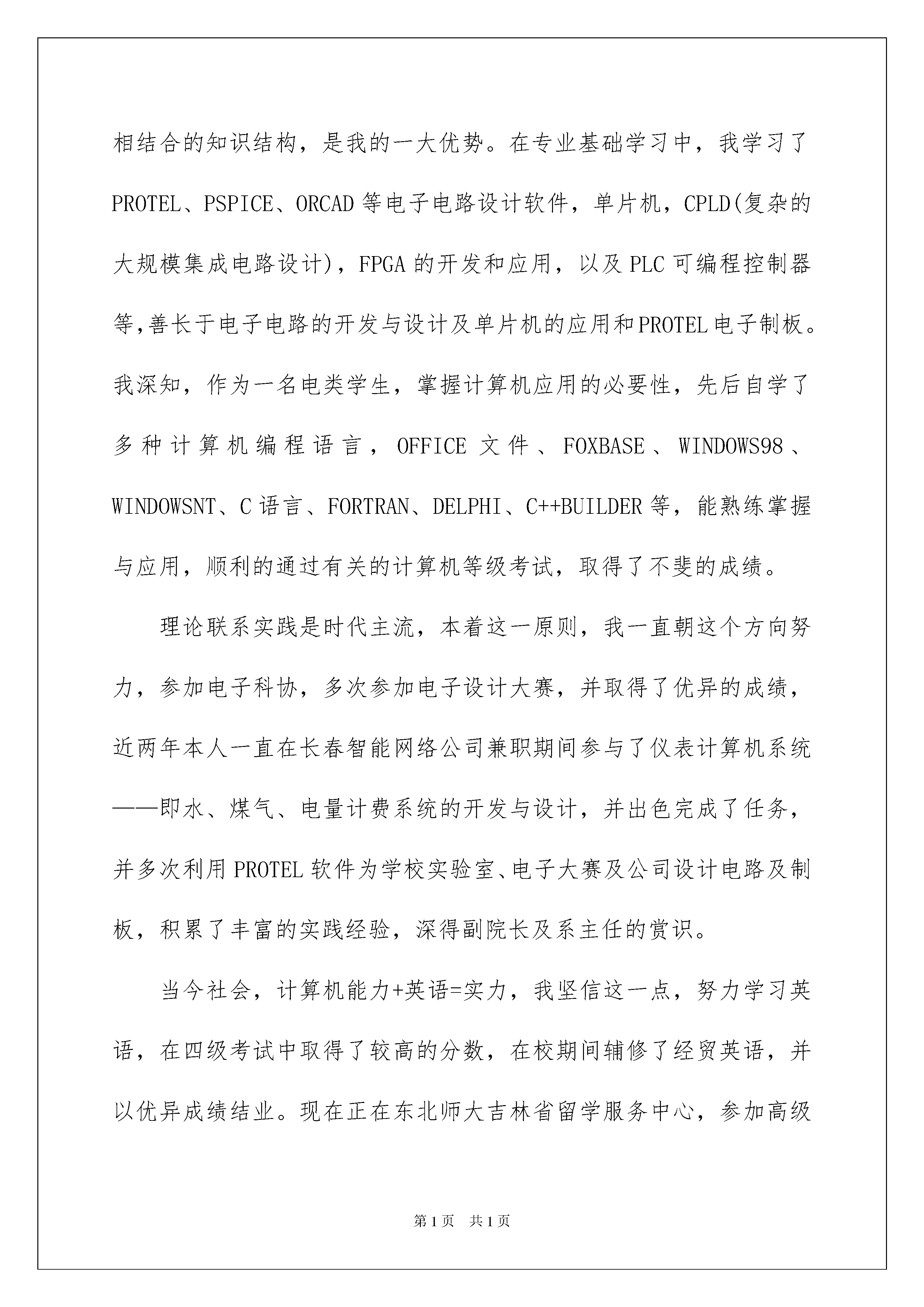 相结合的知识结构，是我的一大优势。在专业基础学习中，我学习了PROTEL、PSPICE、ORCAD等电子电路设计软件，单片机，CPLD(复杂的大规模集成电路设计)，FPGA的开发和应用，以及PLC可编程控制器等,善长于电子电路的开发与设计及单片机的应用和PROTEL电子制板。我深知，作为一名电类学生，掌握计算机应用的必要性，先后自学了多种计算机编程语言，OFFICE文件、FOXBASE、WINDOWS98、WINDOWSNT、C语言、FORTRAN、DELPHI、C++BUILDER等，能熟练掌握与应用，顺利的通过有关的计算机等级考试，取得了不斐的成绩。

理论联系实践是时代主流，本着这一原则，我一直朝这个方向努力，参加电子科协，多次参加电子设计大赛，并取得了优异的成绩，近两年本人一直在长春智能网络公司兼职期间参与了仪表计算机系统——即水、煤气、电量计费系统的开发与设计，并出色完成了任务，并多次利用PROTEL软件为学校实验室、电子大赛及公司设计电路及制板，积累了丰富的实践经验，深得副院长及系主任的赏识。

当今社会，计算机能力+英语=实力，我坚信这一点，努力学习英语，在四级考试中取得了较高的分数，在校期间辅修了经贸英语，并以优异成绩结业。现在正在东北师大吉林省留学服务中心，参加高级

第1页 共1页